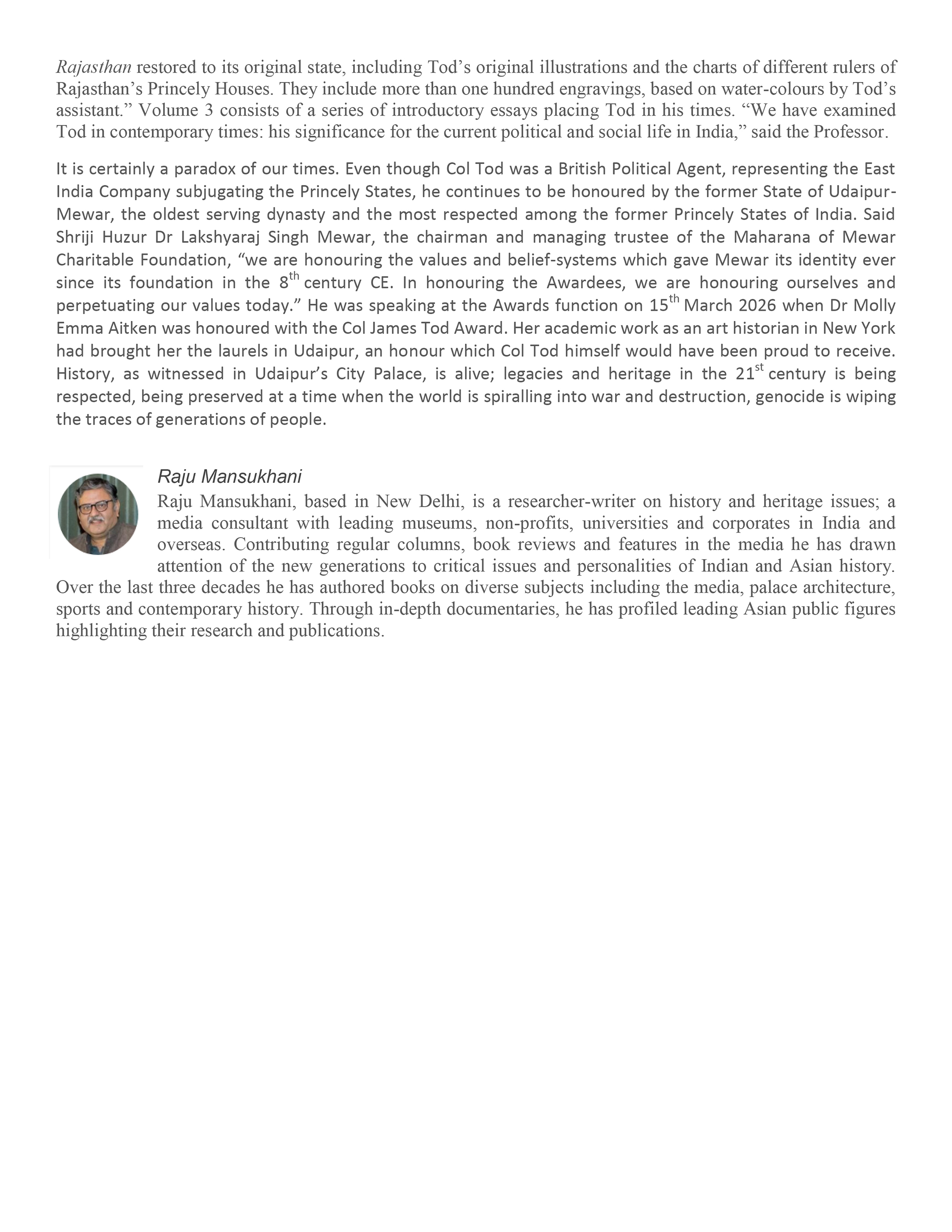 Rajasthan restored to its original state, including Tod's original illustrations and the charts of different rulers of Rajasthan's Princely Houses. They include more than one hundred engravings, based on water-colours by Tod's assistant." Volume 3 consists of a series of introductory essays placing Tod in his times. "We have examined Tod in contemporary times: his significance for the current political and social life in India," said the Professor.

It is certainly a paradox of our times. Even though Col Tod was a British Political Agent, representing the East India Company subjugating the Princely States, he continues to be honoured by the former State of Udaipur-Mewar, the oldest serving dynasty and the most respected among the former Princely States of India. Said Shriji Huzur Dr Lakshyaraj Singh Mewar, the chairman and managing trustee of the Maharana of Mewar Charitable Foundation, "we are honouring the values and belief-systems which gave Mewar its identity ever since its foundation in the 8$^{th}$ century CE. In honouring the Awardees, we are honouring ourselves and perpetuating our values today." He was speaking at the Awards function on 15$^{th}$ March 2026 when Dr Molly Emma Aitken was honoured with the Col James Tod Award. Her academic work as an art historian in New York had brought her the laurels in Udaipur, an honour which Col Tod himself would have been proud to receive. History, as witnessed in Udaipur's City Palace, is alive; legacies and heritage in the 21$^{st}$ century is being respected, being preserved at a time when the world is spiralling into war and destruction, genocide is wiping the traces of generations of people.

Raju Mansukhani

Raju Mansukhani, based in New Delhi, is a researcher-writer on history and heritage issues; a media consultant with leading museums, non-profits, universities and corporates in India and overseas. Contributing regular columns, book reviews and features in the media he has drawn attention of the new generations to critical issues and personalities of Indian and Asian history. Over the last three decades he has authored books on diverse subjects including the media, palace architecture, sports and contemporary history. Through in-depth documentaries, he has profiled leading Asian public figures highlighting their research and publications.